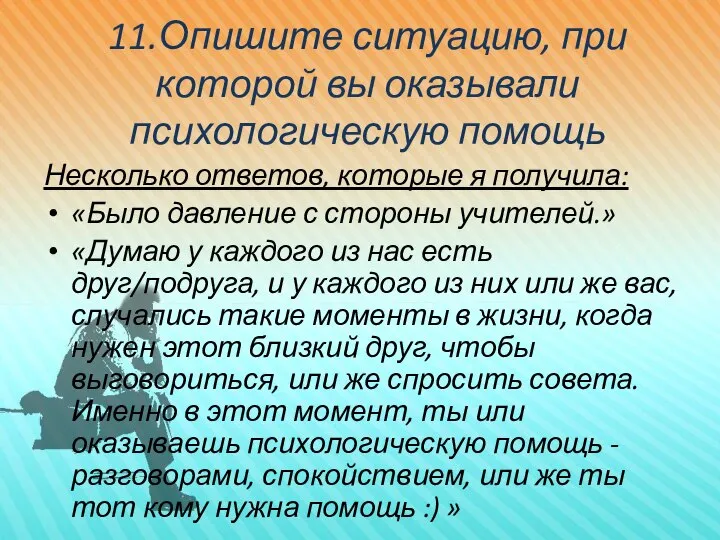 11.Опишите ситуацию, при которой вы оказывали психологическую помощь

Несколько ответов, которые я получила:

• «Было давление с стороны учителей.»

• «Думаю у каждого из нас есть друг/подруга, и у каждого из них или же вас, случались такие моменты в жизни, когда нужен этот близкий друг, чтобы выговориться, или же спросить совета. Именно в этот момент, ты или оказываешь психологическую помощь - разговорами, спокойствием, или же ты тот кому нужна помощь :) »